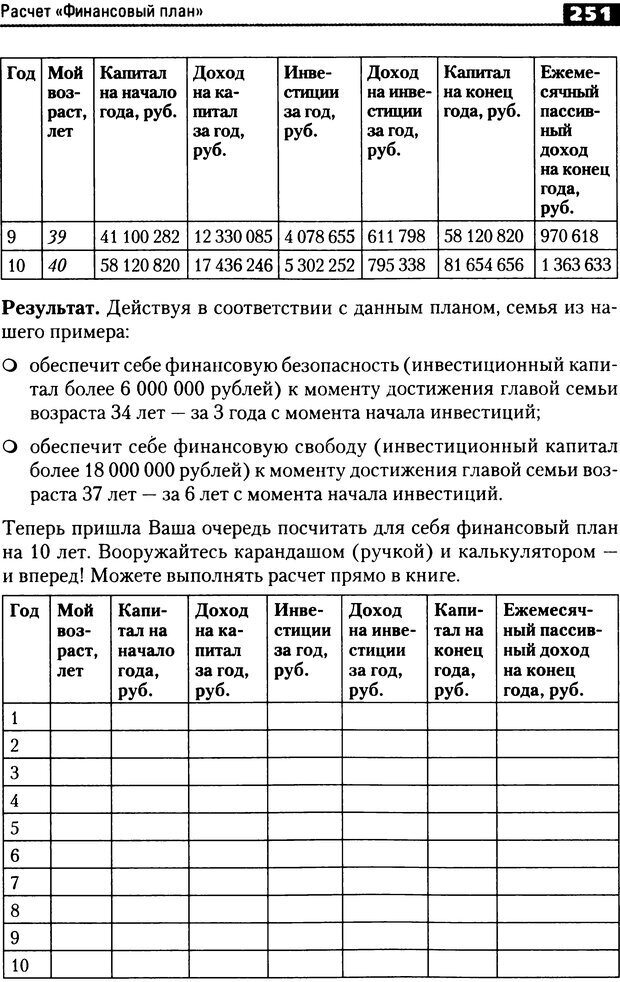 Расчет «Финансовый план»

251

| Год | Мой возраст, лет | Капитал на начало года, руб. | Доход на капитал за год, руб. | Инвестиции за год, руб. | Доход на инвестиции за год, руб. | Капитал на конец года, руб. | Ежемесячный пассивный доход на конец года, руб. |
|---|---|---|---|---|---|---|---|
| 9 | 39 | 41 100 282 | 12 330 085 | 4 078 655 | 611 798 | 58 120 820 | 970 618 |
| 10 | 40 | 58 120 820 | 17 436 246 | 5 302 252 | 795 338 | 81 654 656 | 1 363 633 |

**Результат.** Действуя в соответствии с данным планом, семья из нашего примера:

○ обеспечит себе финансовую безопасность (инвестиционный капитал более 6 000 000 рублей) к моменту достижения главой семьи возраста 34 лет — за 3 года с момента начала инвестиций;

○ обеспечит себе финансовую свободу (инвестиционный капитал более 18 000 000 рублей) к моменту достижения главой семьи возраста 37 лет — за 6 лет с момента начала инвестиций.

Теперь пришла Ваша очередь посчитать для себя финансовый план на 10 лет. Вооружайтесь карандашом (ручкой) и калькулятором — и вперед! Можете выполнять расчет прямо в книге.

| Год | Мой возраст, лет | Капитал на начало года, руб. | Доход на капитал за год, руб. | Инвестиции за год, руб. | Доход на инвестиции за год, руб. | Капитал на конец года, руб. | Ежемесячный пассивный доход на конец года, руб. |
|---|---|---|---|---|---|---|---|
| 1 | | | | | | | |
| 2 | | | | | | | |
| 3 | | | | | | | |
| 4 | | | | | | | |
| 5 | | | | | | | |
| 6 | | | | | | | |
| 7 | | | | | | | |
| 8 | | | | | | | |
| 9 | | | | | | | |
| 10 | | | | | | | |